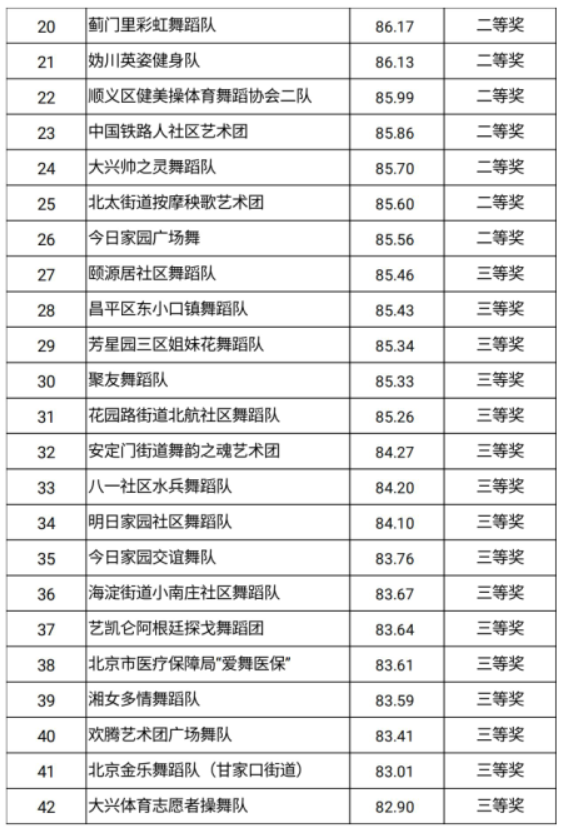 | 20 | 蓟门里彩虹舞蹈队 | 86.17 | 二等奖 |
|---|---|---|---|
| 21 | 妫川英姿健身队 | 86.13 | 二等奖 |
| 22 | 顺义区健美操体育舞蹈协会二队 | 85.99 | 二等奖 |
| 23 | 中国铁路人社区艺术团 | 85.86 | 二等奖 |
| 24 | 大兴帅之灵舞蹈队 | 85.70 | 二等奖 |
| 25 | 北太街道按摩秧歌艺术团 | 85.60 | 二等奖 |
| 26 | 今日家园广场舞 | 85.56 | 二等奖 |
| 27 | 颐源居社区舞蹈队 | 85.46 | 三等奖 |
| 28 | 昌平区东小口镇舞蹈队 | 85.43 | 三等奖 |
| 29 | 芳星园三区姐妹花舞蹈队 | 85.34 | 三等奖 |
| 30 | 聚友舞蹈队 | 85.33 | 三等奖 |
| 31 | 花园路街道北航社区舞蹈队 | 85.26 | 三等奖 |
| 32 | 安定门街道舞韵之魂艺术团 | 84.27 | 三等奖 |
| 33 | 八一社区水兵舞蹈队 | 84.20 | 三等奖 |
| 34 | 明日家园社区舞蹈队 | 84.10 | 三等奖 |
| 35 | 今日家园交谊舞队 | 83.76 | 三等奖 |
| 36 | 海淀街道小南庄社区舞蹈队 | 83.67 | 三等奖 |
| 37 | 艺凯仑阿根廷探戈舞蹈团 | 83.64 | 三等奖 |
| 38 | 北京市医疗保障局"爱舞医保" | 83.61 | 三等奖 |
| 39 | 湘女多情舞蹈队 | 83.59 | 三等奖 |
| 40 | 欢腾艺术团广场舞队 | 83.41 | 三等奖 |
| 41 | 北京金乐舞蹈队（甘家口街道） | 83.01 | 三等奖 |
| 42 | 大兴体育志愿者操舞队 | 82.90 | 三等奖 |